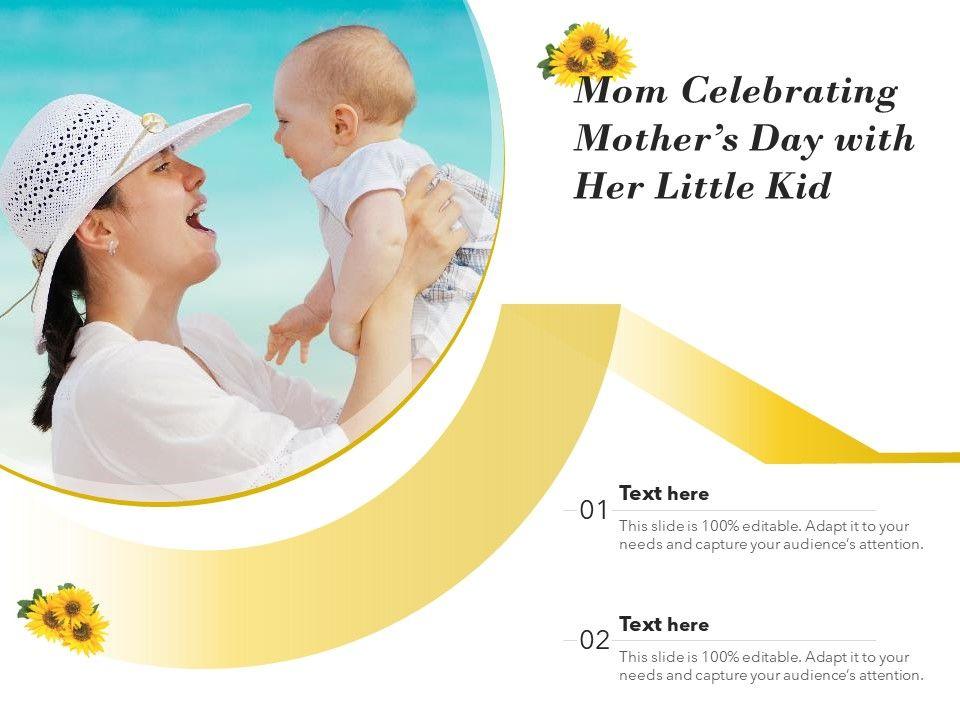 Mom Celebrating Mother's Day with Her Little Kid

01

Text here

This slide is 100% editable. Adapt it to your needs and capture your audience's attention.

02

Text here

This slide is 100% editable. Adapt it to your needs and capture your audience's attention.